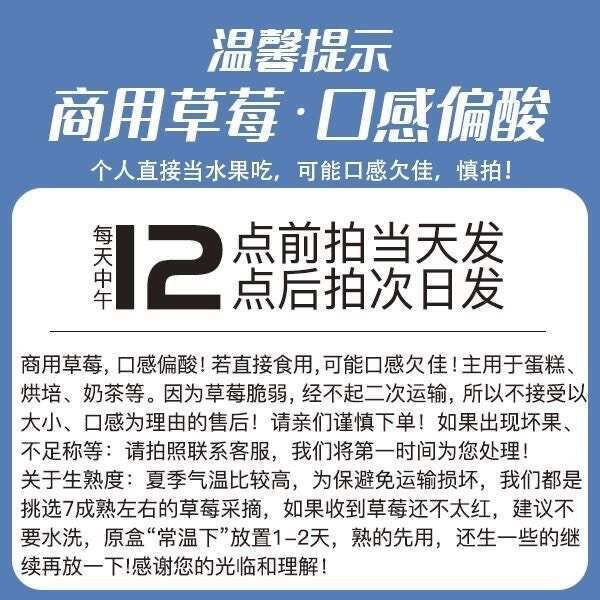 温馨提示
商用草莓·口感偏酸
个人直接当水果吃，可能口感欠佳，慎拍！

每天中午 12 点前拍当天发
点后拍次日发

商用草莓，口感偏酸！若直接食用，可能口感欠佳！主用于蛋糕、烘培、奶茶等。因为草莓脆弱，经不起二次运输，所以不接受以大小、口感为理由的售后！请亲们谨慎下单！如果出现坏果、不足称等：请拍照联系客服，我们将第一时间为您处理！
关于生熟度：夏季气温比较高，为保避免运输损坏，我们都是挑选7成熟左右的草莓采摘，如果收到草莓还不太红，建议不要水洗，原盒“常温下”放置1-2天，熟的先用，还生一些的继续再放一下!感谢您的光临和理解！